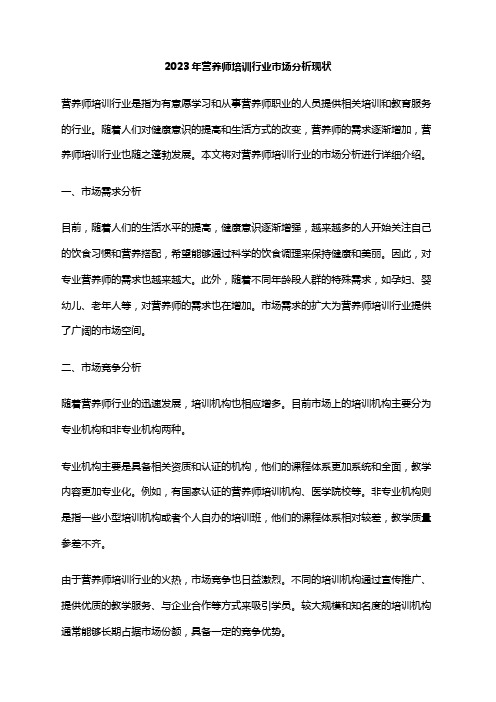 2023年营养师培训行业市场分析现状

营养师培训行业是指为有意愿学习和从事营养师职业的人员提供相关培训和教育服务的行业。随着人们对健康意识的提高和生活方式的改变，营养师的需求逐渐增加，营养师培训行业也随之蓬勃发展。本文将对营养师培训行业的市场分析进行详细介绍。

一、市场需求分析

目前，随着人们的生活水平的提高，健康意识逐渐增强，越来越多的人开始关注自己的饮食习惯和营养搭配，希望能够通过科学的饮食调理来保持健康和美丽。因此，对专业营养师的需求也越来越大。此外，随着不同年龄段人群的特殊需求，如孕妇、婴幼儿、老年人等，对营养师的需求也在增加。市场需求的扩大为营养师培训行业提供了广阔的市场空间。

二、市场竞争分析

随着营养师行业的迅速发展，培训机构也相应增多。目前市场上的培训机构主要分为专业机构和非专业机构两种。

专业机构主要是具备相关资质和认证的机构，他们的课程体系更加系统和全面，教学内容更加专业化。例如，有国家认证的营养师培训机构、医学院校等。非专业机构则是指一些小型培训机构或者个人自办的培训班，他们的课程体系相对较差，教学质量参差不齐。

由于营养师培训行业的火热，市场竞争也日益激烈。不同的培训机构通过宣传推广、提供优质的教学服务、与企业合作等方式来吸引学员。较大规模和知名度的培训机构通常能够长期占据市场份额，具备一定的竞争优势。